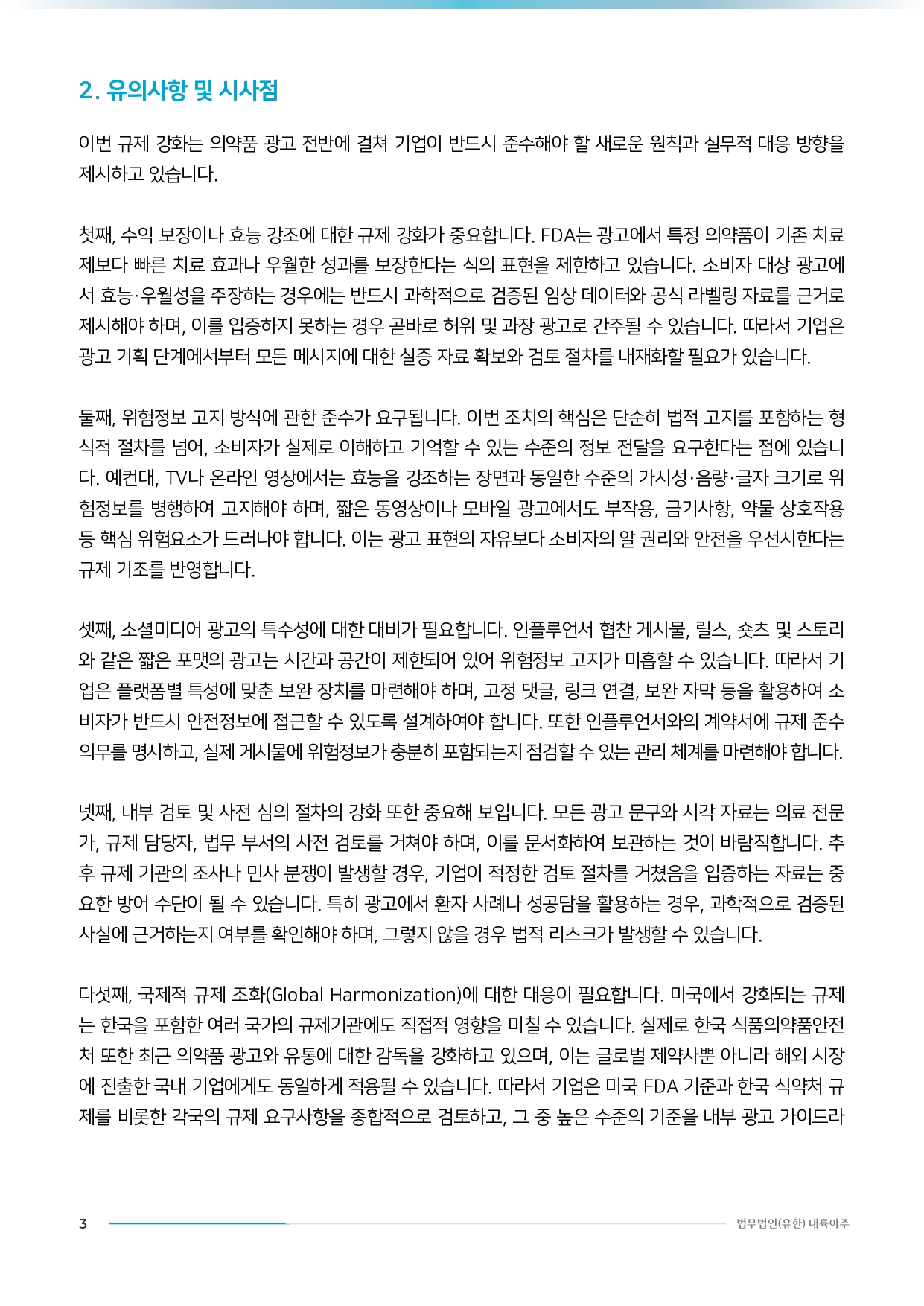 2. 유의사항 및 시사점

이번 규제 강화는 의약품 광고 전반에 걸쳐 기업이 반드시 준수해야 할 새로운 원칙과 실무적 대응 방향을 제시하고 있습니다.

첫째, 수익 보장이나 효능 강조에 대한 규제 강화가 중요합니다. FDA는 광고에서 특정 의약품이 기존 치료제보다 빠른 치료 효과나 우월한 성과를 보장한다는 식의 표현을 제한하고 있습니다. 소비자 대상 광고에서 효능·우월성을 주장하는 경우에는 반드시 과학적으로 검증된 임상 데이터와 공식 라벨링 자료를 근거로 제시해야 하며, 이를 입증하지 못하는 경우 곧바로 허위 및 과장 광고로 간주될 수 있습니다. 따라서 기업은 광고 기획 단계에서부터 모든 메시지에 대한 실증 자료 확보와 검토 절차를 내재화할 필요가 있습니다.

둘째, 위험정보 고지 방식에 관한 준수가 요구됩니다. 이번 조치의 핵심은 단순히 법적 고지를 포함하는 형식적 절차를 넘어, 소비자가 실제로 이해하고 기억할 수 있는 수준의 정보 전달을 요구한다는 점에 있습니다. 예컨대, TV나 온라인 영상에서는 효능을 강조하는 장면과 동일한 수준의 가시성·음량·글자 크기로 위험정보를 병행하여 고지해야 하며, 짧은 동영상이나 모바일 광고에서도 부작용, 금기사항, 약물 상호작용 등 핵심 위험요소가 드러나야 합니다. 이는 광고 표현의 자유보다 소비자의 알 권리와 안전을 우선시한다는 규제 기조를 반영합니다.

셋째, 소셜미디어 광고의 특수성에 대한 대비가 필요합니다. 인플루언서 협찬 게시물, 릴스, 숏츠 및 스토리와 같은 짧은 포맷의 광고는 시간과 공간이 제한되어 있어 위험정보 고지가 미흡할 수 있습니다. 따라서 기업은 플랫폼별 특성에 맞춘 보완 장치를 마련해야 하며, 고정 댓글, 링크 연결, 보완 자막 등을 활용하여 소비자가 반드시 안전정보에 접근할 수 있도록 설계하여야 합니다. 또한 인플루언서와의 계약서에 규제 준수 의무를 명시하고, 실제 게시물에 위험정보가 충분히 포함되는지 점검할 수 있는 관리 체계를 마련해야 합니다.

넷째, 내부 검토 및 사전 심의 절차의 강화 또한 중요해 보입니다. 모든 광고 문구와 시각 자료는 의료 전문가, 규제 담당자, 법무 부서의 사전 검토를 거쳐야 하며, 이를 문서화하여 보관하는 것이 바람직합니다. 추후 규제 기관의 조사나 민사 분쟁이 발생할 경우, 기업이 적정한 검토 절차를 거쳤음을 입증하는 자료는 중요한 방어 수단이 될 수 있습니다. 특히 광고에서 환자 사례나 성공담을 활용하는 경우, 과학적으로 검증된 사실에 근거하는지 여부를 확인해야 하며, 그렇지 않을 경우 법적 리스크가 발생할 수 있습니다.

다섯째, 국제적 규제 조화(Global Harmonization)에 대한 대응이 필요합니다. 미국에서 강화되는 규제는 한국을 포함한 여러 국가의 규제기관에도 직접적 영향을 미칠 수 있습니다. 실제로 한국 식품의약품안전처 또한 최근 의약품 광고와 유통에 대한 감독을 강화하고 있으며, 이는 글로벌 제약사뿐 아니라 해외 시장에 진출한 국내 기업에게도 동일하게 적용될 수 있습니다. 따라서 기업은 미국 FDA 기준과 한국 식약처 규제를 비롯한 각국의 규제 요구사항을 종합적으로 검토하고, 그 중 높은 수준의 기준을 내부 광고 가이드라

3 법무법인(유한) 대륙아주